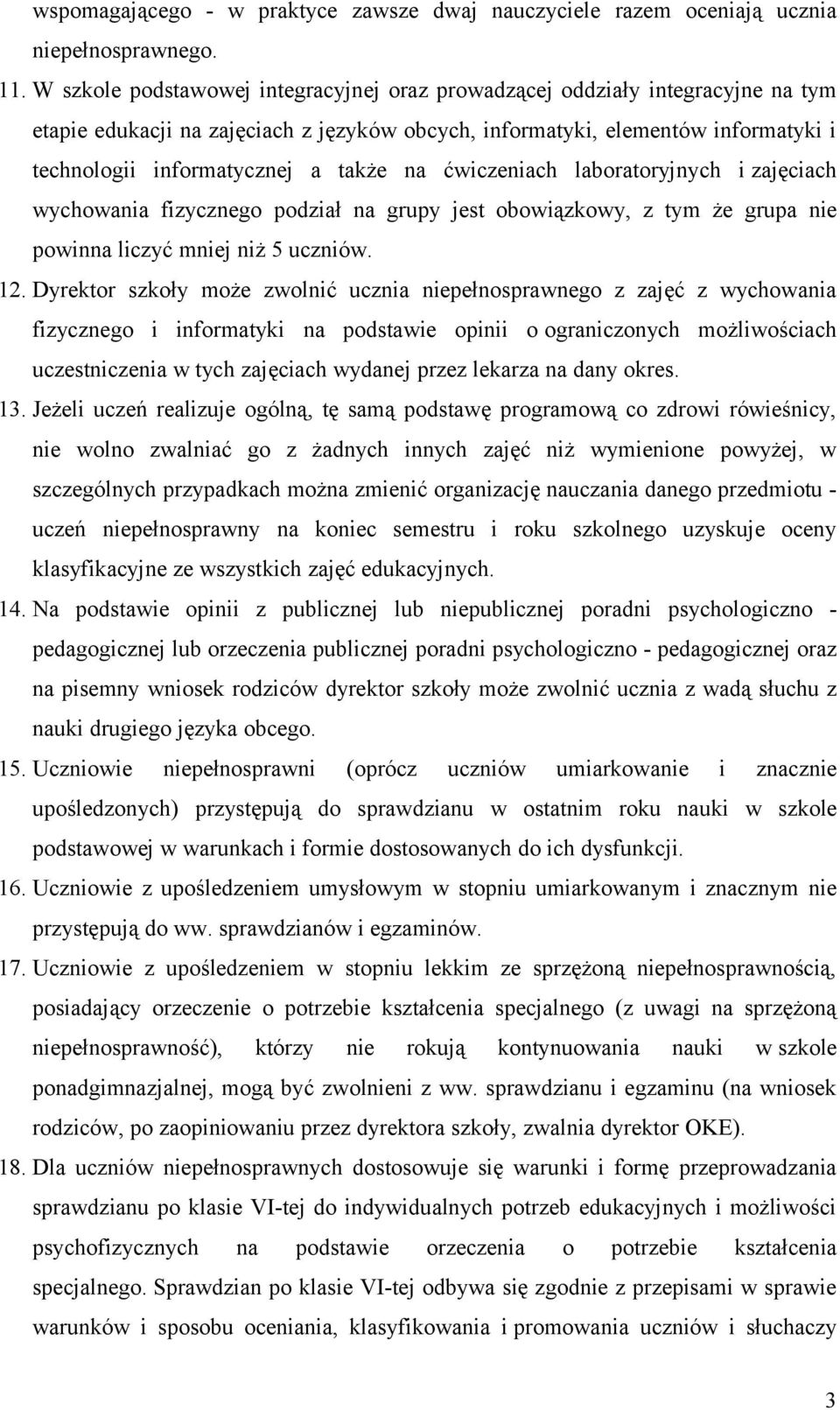 wspomagającego - w praktyce zawsze dwaj nauczyciele razem oceniają ucznia niepełnosprawnego.

11. W szkole podstawowej integracyjnej oraz prowadzącej oddziały integracyjne na tym etapie edukacji na zajęciach z języków obcych, informatyki, elementów informatyki i technologii informatycznej a także na ćwiczeniach laboratoryjnych i zajęciach wychowania fizycznego podział na grupy jest obowiązkowy, z tym że grupa nie powinna liczyć mniej niż 5 uczniów.

12. Dyrektor szkoły może zwolnić ucznia niepełnosprawnego z zajęć z wychowania fizycznego i informatyki na podstawie opinii o ograniczonych możliwościach uczestniczenia w tych zajęciach wydanej przez lekarza na dany okres.

13. Jeżeli uczeń realizuje ogólną, tę samą podstawę programową co zdrowi rówieśnicy, nie wolno zwalniać go z żadnych innych zajęć niż wymienione powyżej, w szczególnych przypadkach można zmienić organizację nauczania danego przedmiotu - uczeń niepełnosprawny na koniec semestru i roku szkolnego uzyskuje oceny klasyfikacyjne ze wszystkich zajęć edukacyjnych.

14. Na podstawie opinii z publicznej lub niepublicznej poradni psychologiczno - pedagogicznej lub orzeczenia publicznej poradni psychologiczno - pedagogicznej oraz na pisemny wniosek rodziców dyrektor szkoły może zwolnić ucznia z wadą słuchu z nauki drugiego języka obcego.

15. Uczniowie niepełnosprawni (oprócz uczniów umiarkowanie i znacznie upośledzonych) przystępują do sprawdzianu w ostatnim roku nauki w szkole podstawowej w warunkach i formie dostosowanych do ich dysfunkcji.

16. Uczniowie z upośledzeniem umysłowym w stopniu umiarkowanym i znacznym nie przystępują do ww. sprawdzianów i egzaminów.

17. Uczniowie z upośledzeniem w stopniu lekkim ze sprzężoną niepełnosprawnością, posiadający orzeczenie o potrzebie kształcenia specjalnego (z uwagi na sprzężoną niepełnosprawność), którzy nie rokują kontynuowania nauki w szkole ponadgimnazjalnej, mogą być zwolnieni z ww. sprawdzianu i egzaminu (na wniosek rodziców, po zaopiniowaniu przez dyrektora szkoły, zwalnia dyrektor OKE).

18. Dla uczniów niepełnosprawnych dostosowuje się warunki i formę przeprowadzania sprawdzianu po klasie VI-tej do indywidualnych potrzeb edukacyjnych i możliwości psychofizycznych na podstawie orzeczenia o potrzebie kształcenia specjalnego. Sprawdzian po klasie VI-tej odbywa się zgodnie z przepisami w sprawie warunków i sposobu oceniania, klasyfikowania i promowania uczniów i słuchaczy

3